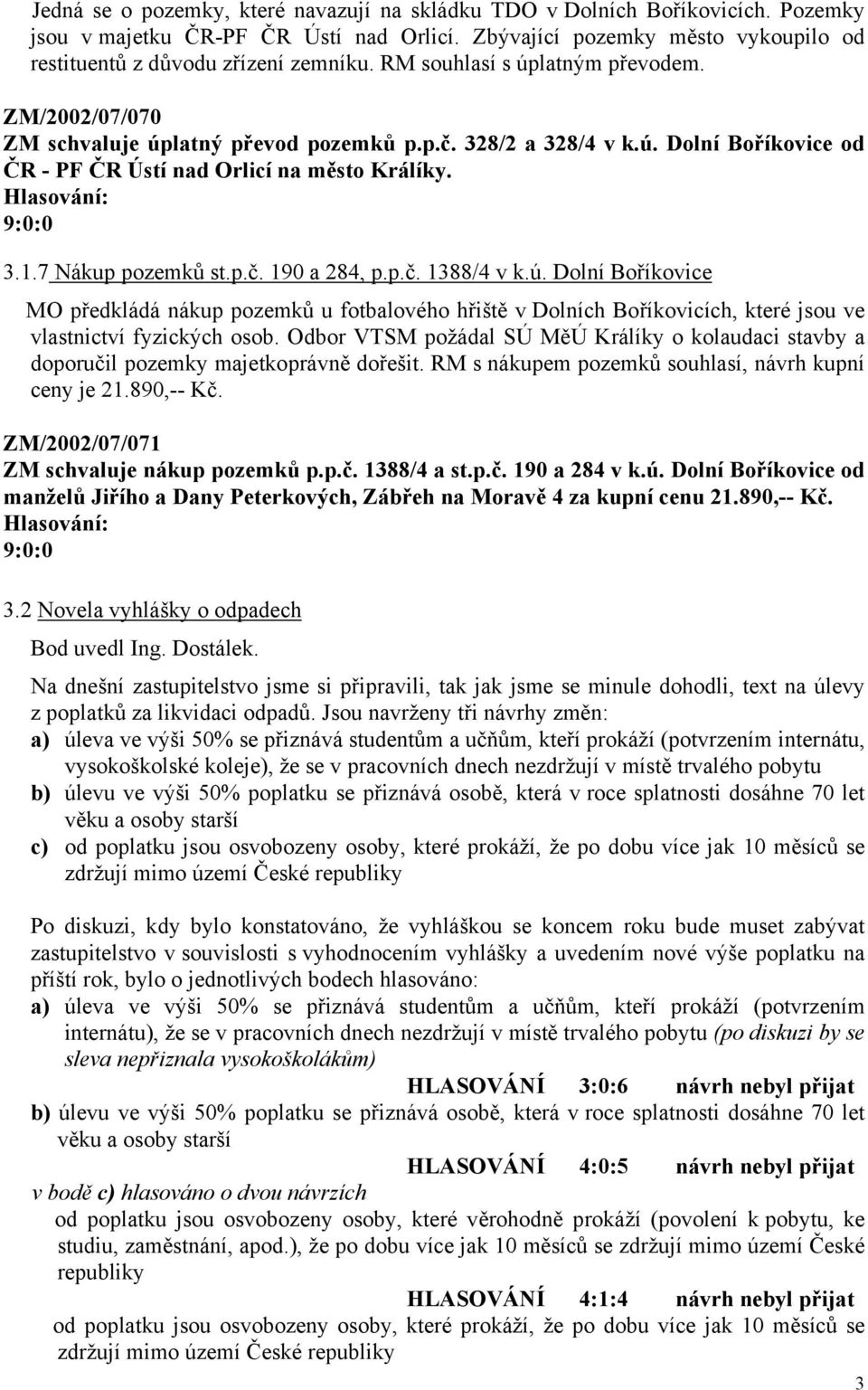 Jedná se o pozemky, které navazují na skládku TDO v Dolních Boříkovicích. Pozemky jsou v majetku ČR-PF ČR Ústí nad Orlicí. Zbývající pozemky město vykoupilo od restituentů z důvodu zřízení zemníku. RM souhlasí s úplatným převodem.

ZM/2002/07/070
ZM schvaluje úplatný převod pozemků p.p.č. 328/2 a 328/4 v k.ú. Dolní Boříkovice od ČR - PF ČR Ústí nad Orlicí na město Králíky.
Hlasování:
9:0:0

3.1.7 Nákup pozemků st.p.č. 190 a 284, p.p.č. 1388/4 v k.ú. Dolní Boříkovice

MO předkládá nákup pozemků u fotbalového hřiště v Dolních Boříkovicích, které jsou ve vlastnictví fyzických osob. Odbor VTSM požádal SÚ MěÚ Králíky o kolaudaci stavby a doporučil pozemky majetkoprávně dořešit. RM s nákupem pozemků souhlasí, návrh kupní ceny je 21.890,-- Kč.

ZM/2002/07/071
ZM schvaluje nákup pozemků p.p.č. 1388/4 a st.p.č. 190 a 284 v k.ú. Dolní Boříkovice od manželů Jiřího a Dany Peterkových, Zábřeh na Moravě 4 za kupní cenu 21.890,-- Kč.
Hlasování:
9:0:0

3.2 Novela vyhlášky o odpadech

Bod uvedl Ing. Dostálek.

Na dnešní zastupitelstvo jsme si připravili, tak jak jsme se minule dohodli, text na úlevy z poplatků za likvidaci odpadů. Jsou navrženy tři návrhy změn:
a) úleva ve výši 50% se přiznává studentům a učňům, kteří prokáží (potvrzením internátu, vysokoškolské koleje), že se v pracovních dnech nezdržují v místě trvalého pobytu
b) úlevu ve výši 50% poplatku se přiznává osobě, která v roce splatnosti dosáhne 70 let věku a osoby starší
c) od poplatku jsou osvobozeny osoby, které prokáží, že po dobu více jak 10 měsíců se zdržují mimo území České republiky

Po diskuzi, kdy bylo konstatováno, že vyhláškou se koncem roku bude muset zabývat zastupitelstvo v souvislosti s vyhodnocením vyhlášky a uvedením nové výše poplatku na příští rok, bylo o jednotlivých bodech hlasováno:
a) úleva ve výši 50% se přiznává studentům a učňům, kteří prokáží (potvrzením internátu), že se v pracovních dnech nezdržují v místě trvalého pobytu (po diskuzi by se sleva nepřiznala vysokoškolákům)
HLASOVÁNÍ 3:0:6 návrh nebyl přijat
b) úlevu ve výši 50% poplatku se přiznává osobě, která v roce splatnosti dosáhne 70 let věku a osoby starší
HLASOVÁNÍ 4:0:5 návrh nebyl přijat
v bodě c) hlasováno o dvou návrzích
od poplatku jsou osvobozeny osoby, které věrohodně prokáží (povolení k pobytu, ke studiu, zaměstnání, apod.), že po dobu více jak 10 měsíců se zdržují mimo území České republiky
HLASOVÁNÍ 4:1:4 návrh nebyl přijat
od poplatku jsou osvobozeny osoby, které prokáží, že po dobu více jak 10 měsíců se zdržují mimo území České republiky

3